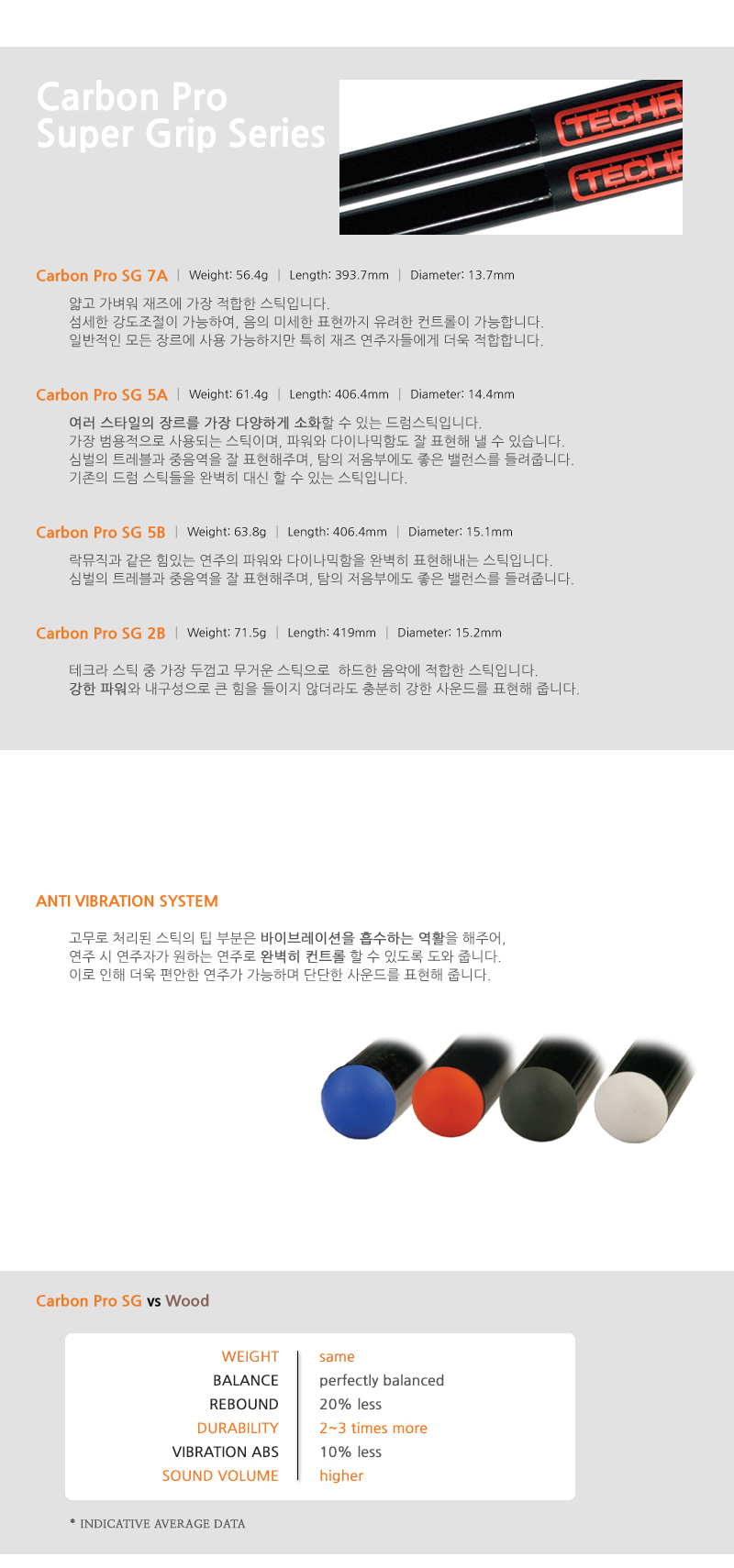 Carbon Pro
Super Grip Series

TECHR
TECHR

Carbon Pro SG 7A | Weight: 56.4g | Length: 393.7mm | Diameter: 13.7mm

얇고 가벼워 재즈에 가장 적합한 스틱입니다.
섬세한 강도조절이 가능하여, 음의 미세한 표현까지 유려한 컨트롤이 가능합니다.
일반적인 모든 장르에 사용 가능하지만 특히 재즈 연주자들에게 더욱 적합합니다.

Carbon Pro SG 5A | Weight: 61.4g | Length: 406.4mm | Diameter: 14.4mm

여러 스타일의 장르를 가장 다양하게 소화할 수 있는 드럼스틱입니다.
가장 범용적으로 사용되는 스틱이며, 파워와 다이나믹함도 잘 표현해 낼 수 있습니다.
심벌의 트레블과 중음역을 잘 표현해주며, 탐의 저음부에도 좋은 밸런스를 들려줍니다.
기존의 드럼 스틱들을 완벽히 대신 할 수 있는 스틱입니다.

Carbon Pro SG 5B | Weight: 63.8g | Length: 406.4mm | Diameter: 15.1mm

락뮤직과 같은 힘있는 연주의 파워와 다이나믹함을 완벽히 표현해내는 스틱입니다.
심벌의 트레블과 중음역을 잘 표현해주며, 탐의 저음부에도 좋은 밸런스를 들려줍니다.

Carbon Pro SG 2B | Weight: 71.5g | Length: 419mm | Diameter: 15.2mm

테크라 스틱 중 가장 두껍고 무거운 스틱으로 하드한 음악에 적합한 스틱입니다.
강한 파워와 내구성으로 큰 힘을 들이지 않더라도 충분히 강한 사운드를 표현해 줍니다.

ANTI VIBRATION SYSTEM

고무로 처리된 스틱의 팁 부분은 바이브레이션을 흡수하는 역할을 해주어,
연주 시 연주자가 원하는 연주로 완벽히 컨트롤 할 수 있도록 도와 줍니다.
이로 인해 더욱 편안한 연주가 가능하며 단단한 사운드를 표현해 줍니다.

Carbon Pro SG vs Wood

| WEIGHT | same |
|---|---|
| BALANCE | perfectly balanced |
| REBOUND | 20% less |
| DURABILITY | 2~3 times more |
| VIBRATION ABS | 10% less |
| SOUND VOLUME | higher |

* INDICATIVE AVERAGE DATA